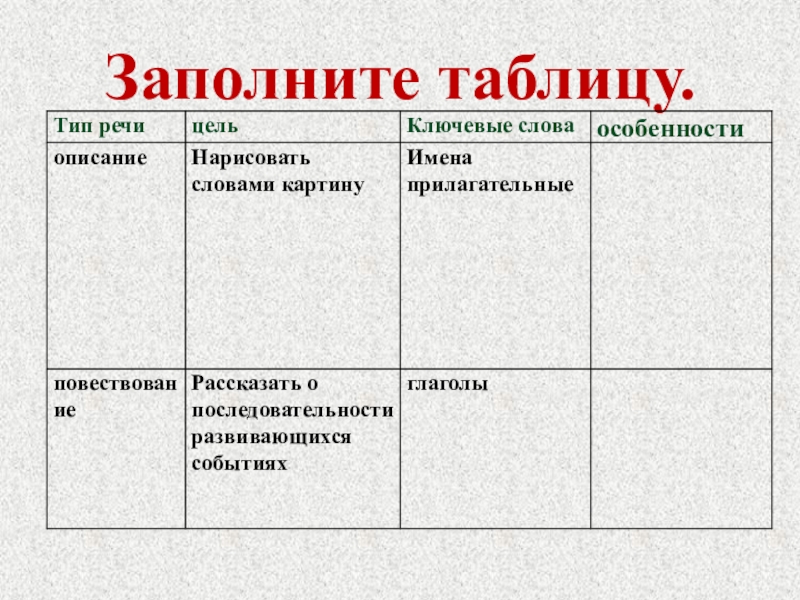 Заполните таблицу.

| Тип речи | цель | Ключевые слова | особенности |
|---|---|---|---|
| описание | Нарисовать словами картину | Имена прилагательные | |
| повествование | Рассказать о последовательности развивающихся событиях | глаголы | |